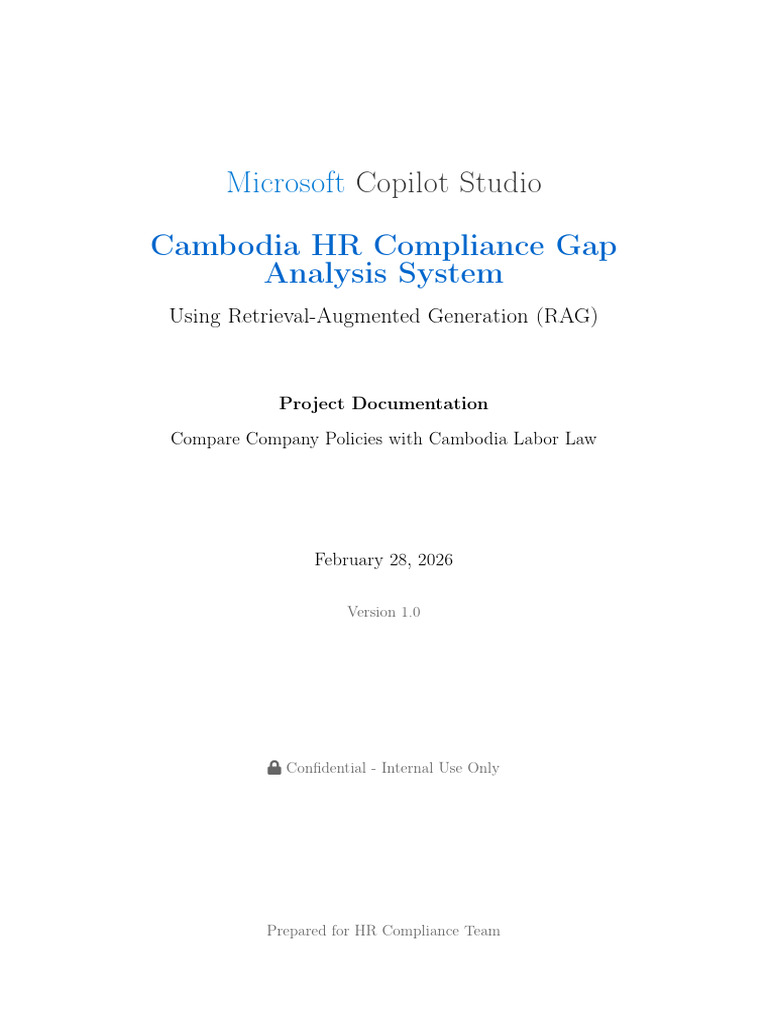 Microsoft Copilot Studio

Cambodia HR Compliance Gap Analysis System

Using Retrieval-Augmented Generation (RAG)

Project Documentation

Compare Company Policies with Cambodia Labor Law

February 28, 2026

Version 1.0

Confidential - Internal Use Only

Prepared for HR Compliance Team